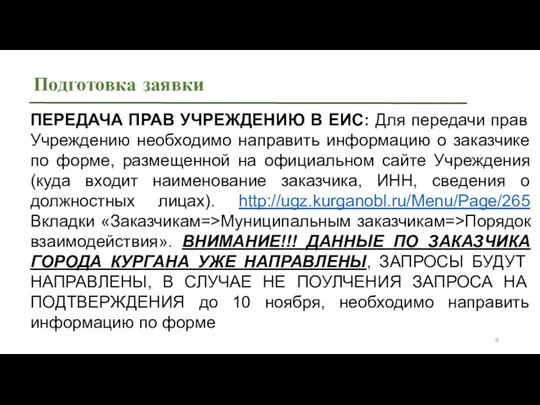 Подготовка заявки

ПЕРЕДАЧА ПРАВ УЧРЕЖДЕНИЮ В ЕИС: Для передачи прав Учреждению необходимо направить информацию о заказчике по форме, размещенной на официальном сайте Учреждения (куда входит наименование заказчика, ИНН, сведения о должностных лицах). http://ugz.kurganobl.ru/Menu/Page/265 Вкладки «Заказчикам=>Муниципальным заказчикам=>Порядок взаимодействия». ВНИМАНИЕ!!! ДАННЫЕ ПО ЗАКАЗЧИКА ГОРОДА КУРГАНА УЖЕ НАПРАВЛЕНЫ, ЗАПРОСЫ БУДУТ НАПРАВЛЕНЫ, В СЛУЧАЕ НЕ ПОУЛЧЕНИЯ ЗАПРОСА НА ПОДТВЕРЖДЕНИЯ до 10 ноября, необходимо направить информацию по форме

9